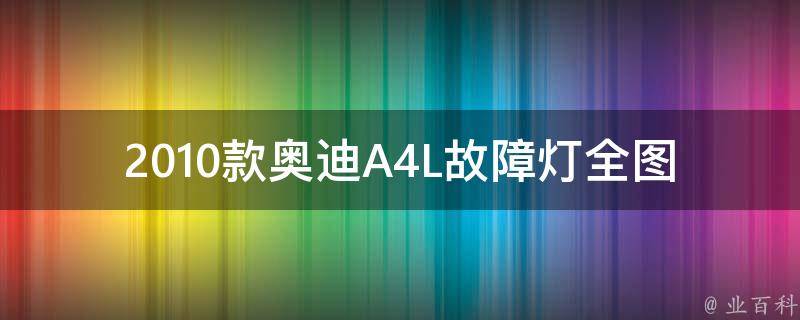 2010款奥迪A4L故障灯全图

@ 业百科